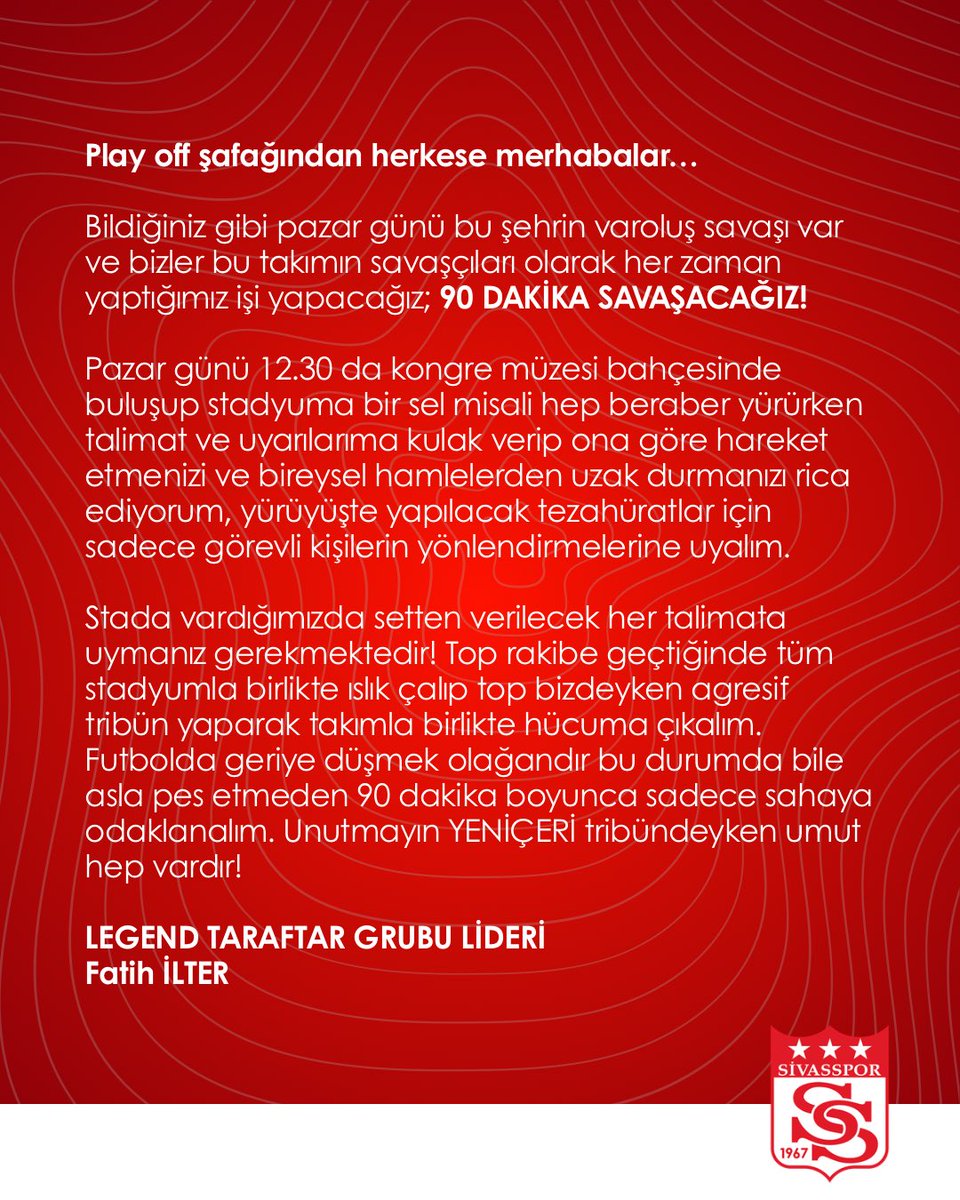 Play off şafağından herkese merhabalar…

Bildiğiniz gibi pazar günü bu şehrin varoluş savaşı var ve bizler bu takımın savaşçıları olarak her zaman yaptığımız işi yapacağız; 90 DAKİKA SAVAŞACAĞIZ!

Pazar günü 12.30 da kongre müzesi bahçesinde buluşup stadyuma bir sel misali hep beraber yürürken talimat ve uyarılarıma kulak verip ona göre hareket etmenizi ve bireysel hamlelerden uzak durmanızı rica ediyorum, yürüyüşte yapılacak tezahüratlar için sadece görevli kişilerin yönlendirmelerine uyalım.

Stada vardığımızda setten verilecek her talimata uymanız gerekmektedir! Top rakibe geçtiğinde tüm stadyumla birlikte ıslık çalıp top bizdeyken agresif tribün yaparak takımla birlikte hücuma çıkalım. Futbolda geriye düşmek olağandır bu durumda bile asla pes etmeden 90 dakika boyunca sadece sahaya odaklanalım. Unutmayın YENİÇERİ tribündeyken umut hep vardır!

LEGEND TARAFTAR GRUBU LİDERİ
Fatih İLTER

SİVASSPOR
1967